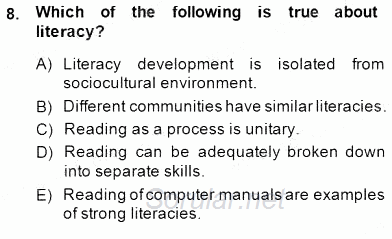 8. Which of the following is true about literacy?

A) Literacy development is isolated from sociocultural environment.

B) Different communities have similar literacies.

C) Reading as a process is unitary.

D) Reading can be adequately broken down into separate skills.

E) Reading of computer manuals are examples of strong literacies.

Sorular.net